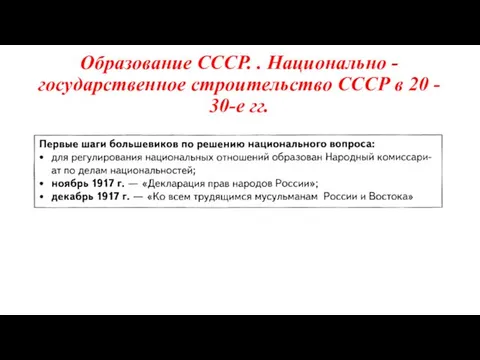 Образование СССР. . Национально - государственное строительство СССР в 20 - 30-е гг.

Первые шаги большевиков по решению национального вопроса:
• для регулирования национальных отношений образован Народный комиссариат по делам национальностей;
• ноябрь 1917 г. — «Декларация прав народов России»;
• декабрь 1917 г. — «Ко всем трудящимся мусульманам России и Востока»